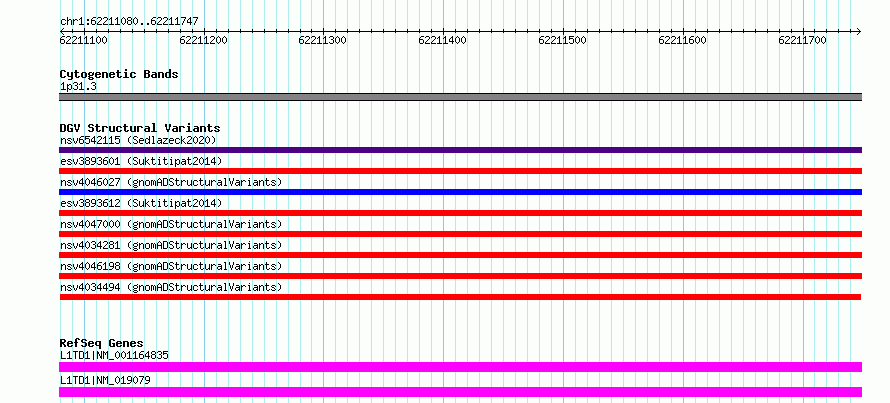 chr1:62211080..62211747

62211100 62211200 62211300 62211400 62211500 62211600 62211700

Cytogenetic Bands
1p31.3

DGV Structural Variants
nsv6542115 (Sedlazeck2020)
esv3893601 (Suktitipat2014)
nsv4046027 (gnomADStructuralVariants)
esv3893612 (Suktitipat2014)
nsv4047000 (gnomADStructuralVariants)
nsv4034281 (gnomADStructuralVariants)
nsv4046198 (gnomADStructuralVariants)
nsv4034494 (gnomADStructuralVariants)

RefSeq Genes
L1TD1|NM_001164835
L1TD1|NM_019079